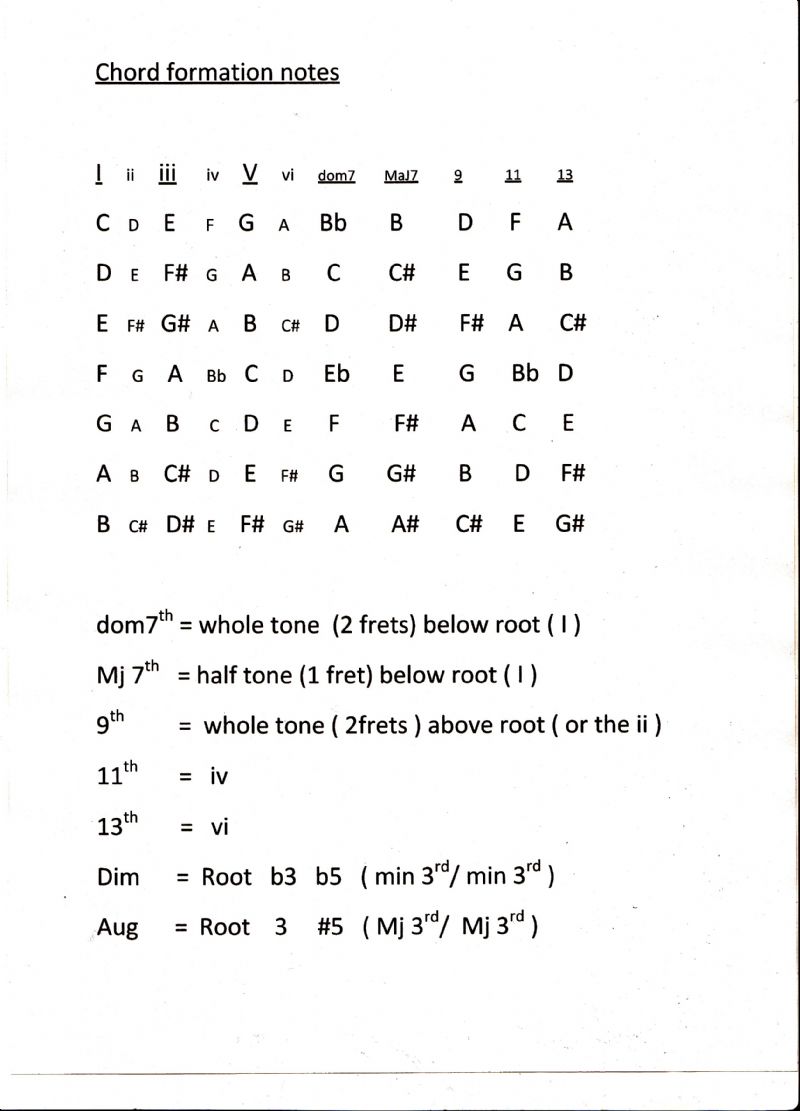 Chord formation notes

| I | ii | iii | iv | V | vi | dom7 | MaJ7 | 9 | 11 | 13 |
|---|---|---|---|---|---|---|---|---|---|---|
| C | D | E | F | G | A | Bb | B | D | F | A |
| D | E | F# | G | A | B | C | C# | E | G | B |
| E | F# | G# | A | B | C# | D | D# | F# | A | C# |
| F | G | A | Bb | C | D | Eb | E | G | Bb | D |
| G | A | B | C | D | E | F | F# | A | C | E |
| A | B | C# | D | E | F# | G | G# | B | D | F# |
| B | C# | D# | E | F# | G# | A | A# | C# | E | G# |

dom7$^{th}$ = whole tone (2 frets) below root ( I )

Mj 7$^{th}$ = half tone (1 fret) below root ( I )

9$^{th}$ = whole tone ( 2frets ) above root ( or the ii )

11$^{th}$ = iv

13$^{th}$ = vi

Dim = Root b3 b5 ( min 3$^{rd}$/ min 3$^{rd}$ )

Aug = Root 3 #5 ( Mj 3$^{rd}$/ Mj 3$^{rd}$ )